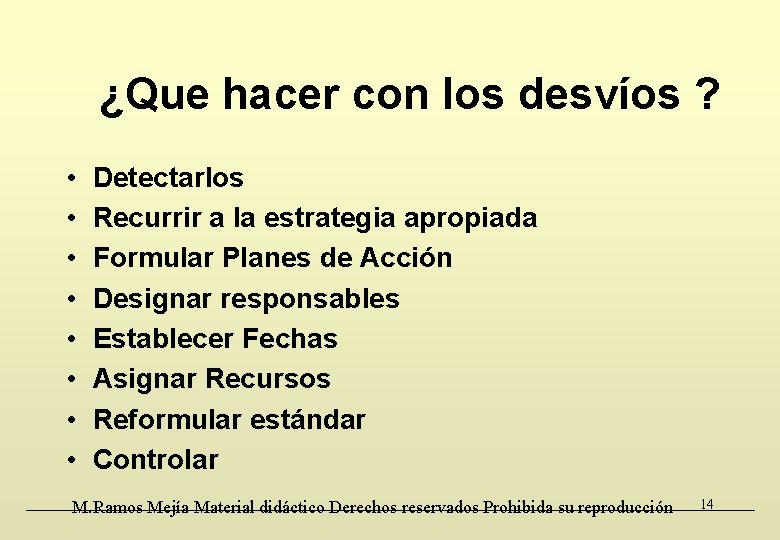 ¿Que hacer con los desvíos ?

• Detectarlos
• Recurrir a la estrategia apropiada
• Formular Planes de Acción
• Designar responsables
• Establecer Fechas
• Asignar Recursos
• Reformular estándar
• Controlar

M.Ramos Mejía Material didáctico Derechos reservados Prohibida su reproducción 14